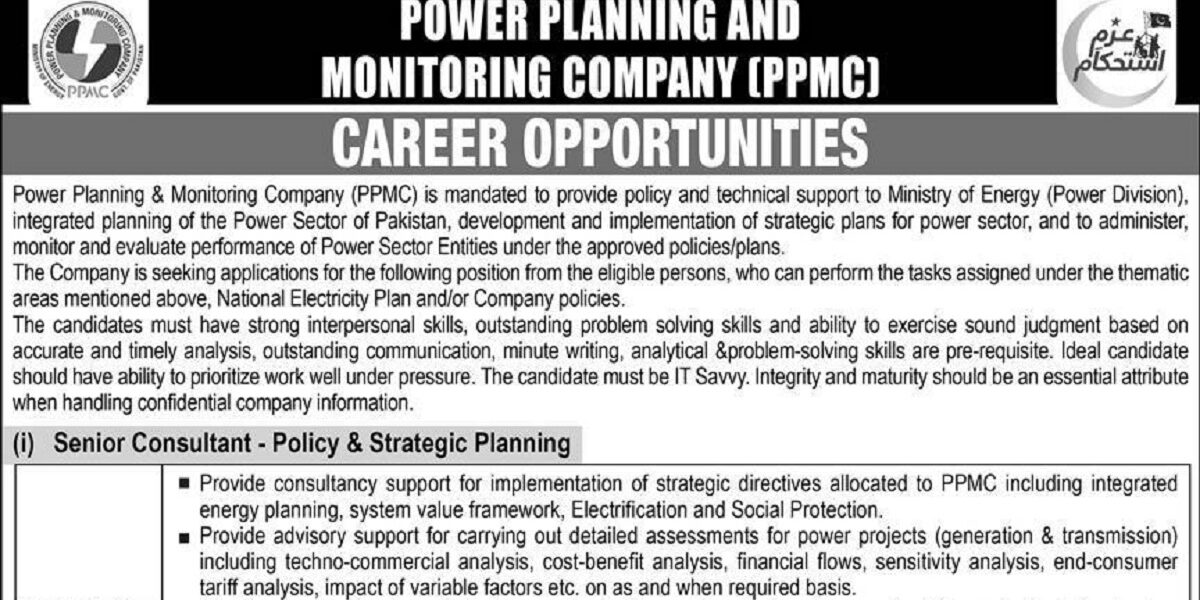 POWER PLANNING & MONITORING COMPANY
PPMC

POWER PLANNING AND MONITORING COMPANY (PPMC)

عزم استحکام

CAREER OPPORTUNITIES

Power Planning & Monitoring Company (PPMC) is mandated to provide policy and technical support to Ministry of Energy (Power Division), integrated planning of the Power Sector of Pakistan, development and implementation of strategic plans for power sector, and to administer, monitor and evaluate performance of Power Sector Entities under the approved policies/plans.
The Company is seeking applications for the following position from the eligible persons, who can perform the tasks assigned under the thematic areas mentioned above, National Electricity Plan and/or Company policies.
The candidates must have strong interpersonal skills, outstanding problem solving skills and ability to exercise sound judgment based on accurate and timely analysis, outstanding communication, minute writing, analytical &problem-solving skills are pre-requisite. Ideal candidate should have ability to prioritize work well under pressure. The candidate must be IT Savvy. Integrity and maturity should be an essential attribute when handling confidential company information.

(i) Senior Consultant - Policy & Strategic Planning

■ Provide consultancy support for implementation of strategic directives allocated to PPMC including integrated energy planning, system value framework, Electrification and Social Protection.
■ Provide advisory support for carrying out detailed assessments for power projects (generation & transmission) including techno-commercial analysis, cost-benefit analysis, financial flows, sensitivity analysis, end-consumer tariff analysis, impact of variable factors etc. on as and when required basis.